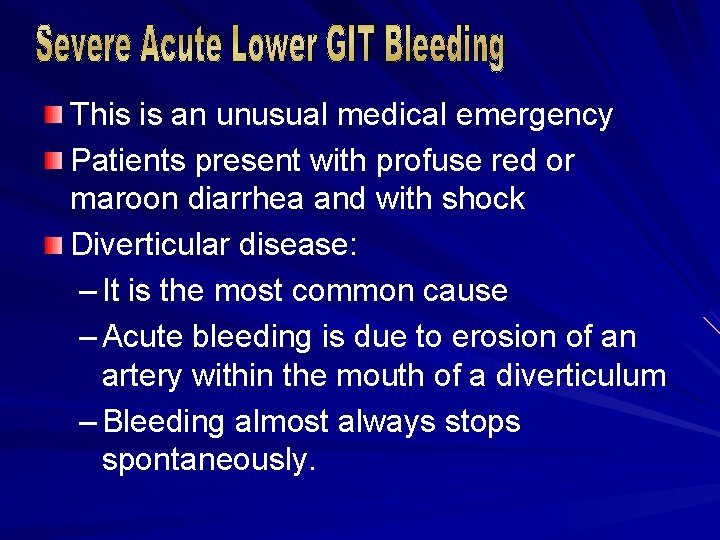 Severe Acute Lower GIT Bleeding

This is an unusual medical emergency

Patients present with profuse red or maroon diarrhea and with shock

Diverticular disease:

– It is the most common cause

– Acute bleeding is due to erosion of an artery within the mouth of a diverticulum

– Bleeding almost always stops spontaneously.